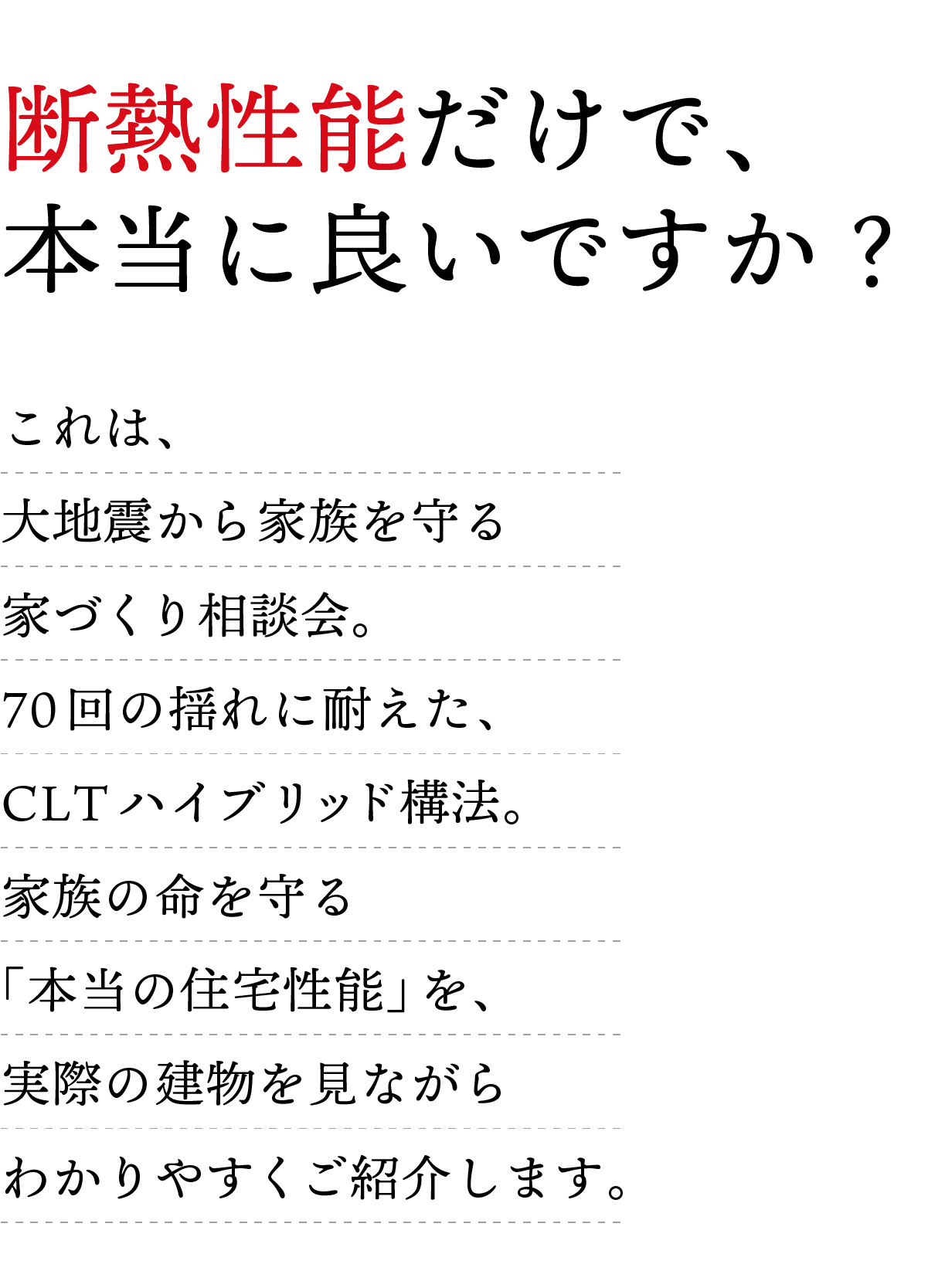 断熱性能だけで、
本当に良いですか？

これは、
大地震から家族を守る
家づくり相談会。
70回の揺れに耐えた、
CLTハイブリッド構法。
家族の命を守る
「本当の住宅性能」を、
実際の建物を見ながら
わかりやすくご紹介します。